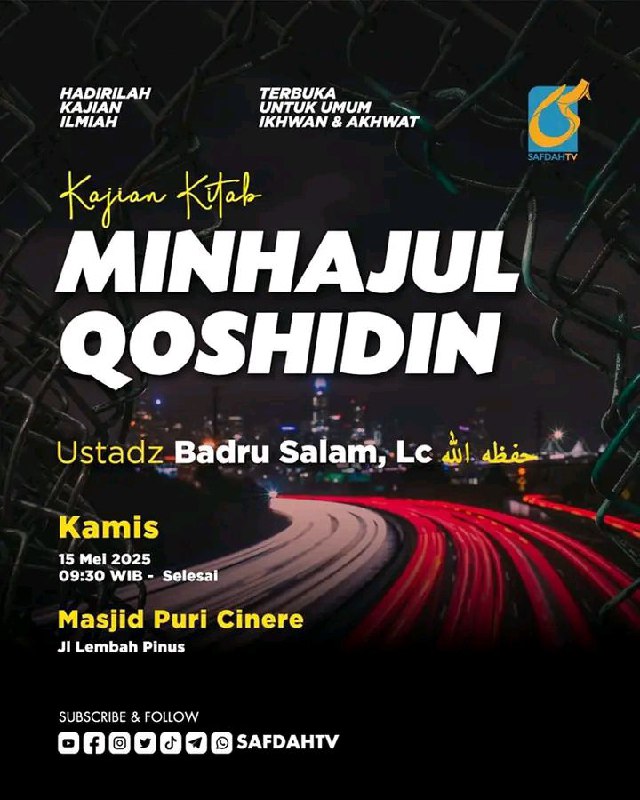 HADIRILAH KAJIAN ILMIAH

TERBUKA UNTUK UMUM IKHWAN & AKHWAT

SAFDAHTV

Kajian Kitab

MINHAJUL QOSHIDIN

Ustadz Badru Salam, Lc حفظه الله

Kamis

15 Mei 2025
09:30 WIB - Selesai

Masjid Puri Cinere

Jl Lembah Pinus

SUBSCRIBE & FOLLOW

SAFDAHTV